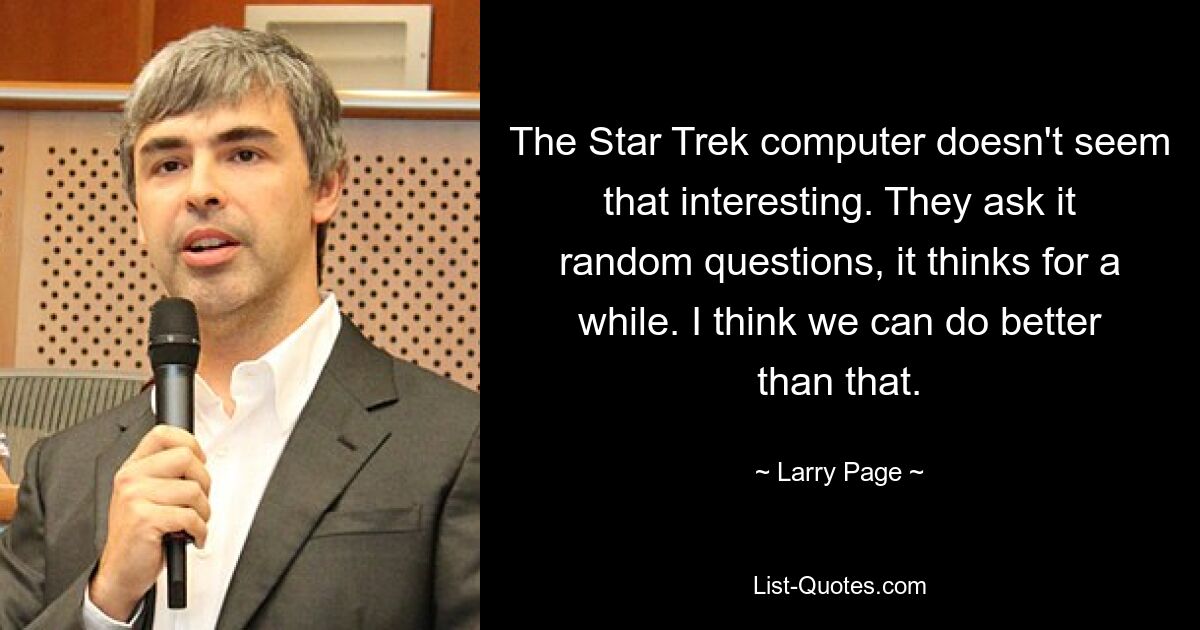 The Star Trek computer doesn't seem that interesting. They ask it random questions, it thinks for a while. I think we can do better than that.

~ Larry Page ~

List-Quotes.com